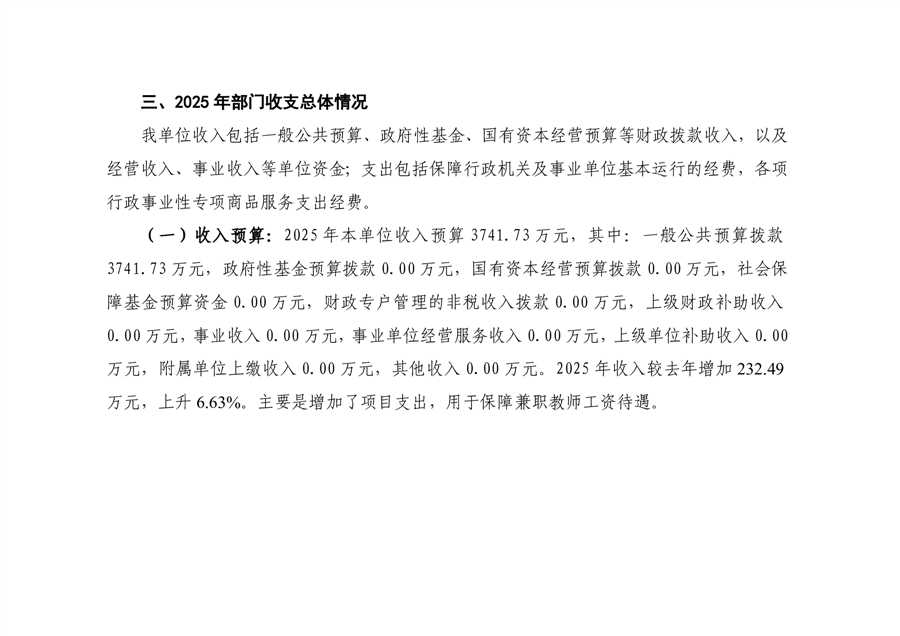 三、2025年部门收支总体情况

我单位收入包括一般公共预算、政府性基金、国有资本经营预算等财政拨款收入，以及经营收入、事业收入等单位资金；支出包括保障行政机关及事业单位基本运行的经费，各项行政事业性专项商品服务支出经费。

（一）收入预算：2025年本单位收入预算3741.73万元，其中：一般公共预算拨款3741.73万元，政府性基金预算拨款0.00万元，国有资本经营预算拨款0.00万元，社会保障基金预算资金0.00万元，财政专户管理的非税收入拨款0.00万元，上级财政补助收入0.00万元，事业收入0.00万元，事业单位经营服务收入0.00万元，上级单位补助收入0.00万元，附属单位上缴收入0.00万元，其他收入0.00万元。2025年收入较去年增加232.49万元，上升6.63%。主要是增加了项目支出，用于保障兼职教师工资待遇。